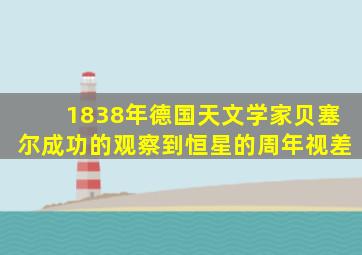 1838年德国天文学家贝塞尔成功的观察到恒星的周年视差